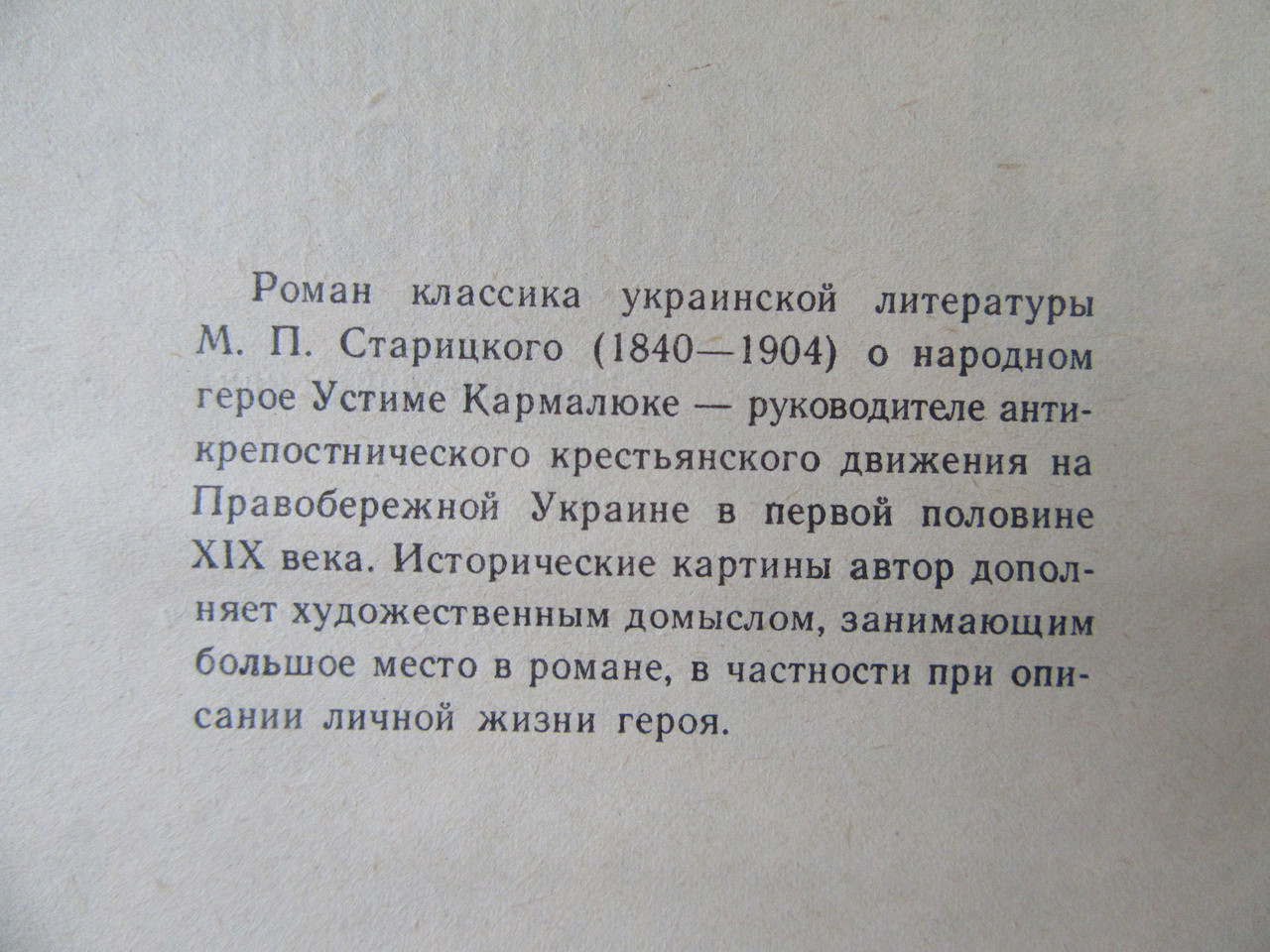 Роман классика украинской литературы М. П. Старицкого (1840—1904) о народном герое Устиме Кармалюке — руководителе антикрепостнического крестьянского движения на Правобережной Украине в первой половине XIX века. Исторические картины автор дополняет художественным домыслом, занимающим большое место в романе, в частности при описании личной жизни героя.